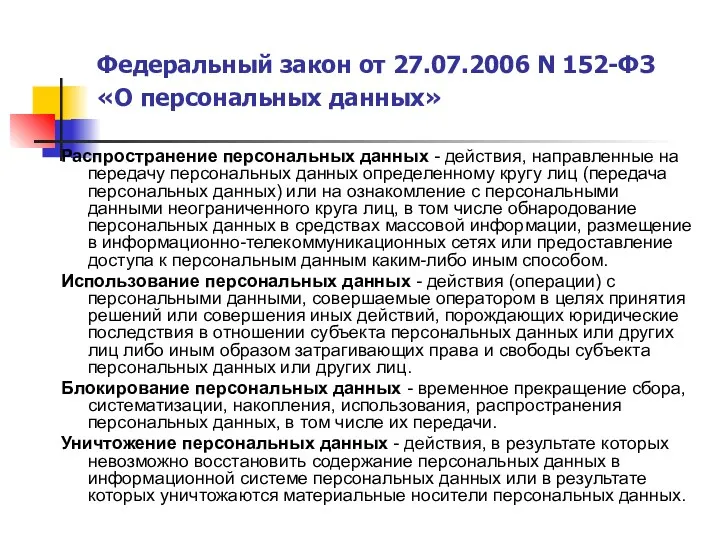 Федеральный закон от 27.07.2006 N 152-ФЗ «О персональных данных»

Распространение персональных данных - действия, направленные на передачу персональных данных определенному кругу лиц (передача персональных данных) или на ознакомление с персональными данными неограниченного круга лиц, в том числе обнародование персональных данных в средствах массовой информации, размещение в информационно-телекоммуникационных сетях или предоставление доступа к персональным данным каким-либо иным способом.

Использование персональных данных - действия (операции) с персональными данными, совершаемые оператором в целях принятия решений или совершения иных действий, порождающих юридические последствия в отношении субъекта персональных данных или других лиц либо иным образом затрагивающих права и свободы субъекта персональных данных или других лиц.

Блокирование персональных данных - временное прекращение сбора, систематизации, накопления, использования, распространения персональных данных, в том числе их передачи.

Уничтожение персональных данных - действия, в результате которых невозможно восстановить содержание персональных данных в информационной системе персональных данных или в результате которых уничтожаются материальные носители персональных данных.